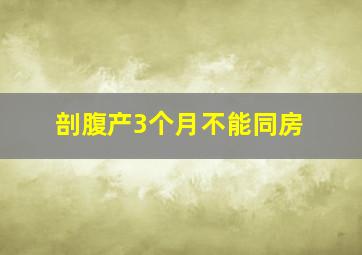 剖腹产3个月不能同房